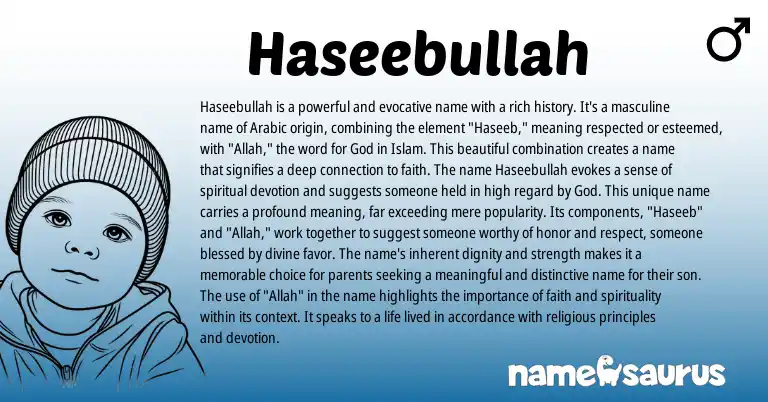 Haseebullah

♂

Haseebullah is a powerful and evocative name with a rich history. It's a masculine name of Arabic origin, combining the element "Haseeb," meaning respected or esteemed, with "Allah," the word for God in Islam. This beautiful combination creates a name that signifies a deep connection to faith. The name Haseebullah evokes a sense of spiritual devotion and suggests someone held in high regard by God. This unique name carries a profound meaning, far exceeding mere popularity. Its components, "Haseeb" and "Allah," work together to suggest someone worthy of honor and respect, someone blessed by divine favor. The name's inherent dignity and strength makes it a memorable choice for parents seeking a meaningful and distinctive name for their son. The use of "Allah" in the name highlights the importance of faith and spirituality within its context. It speaks to a life lived in accordance with religious principles and devotion.

namesaurus